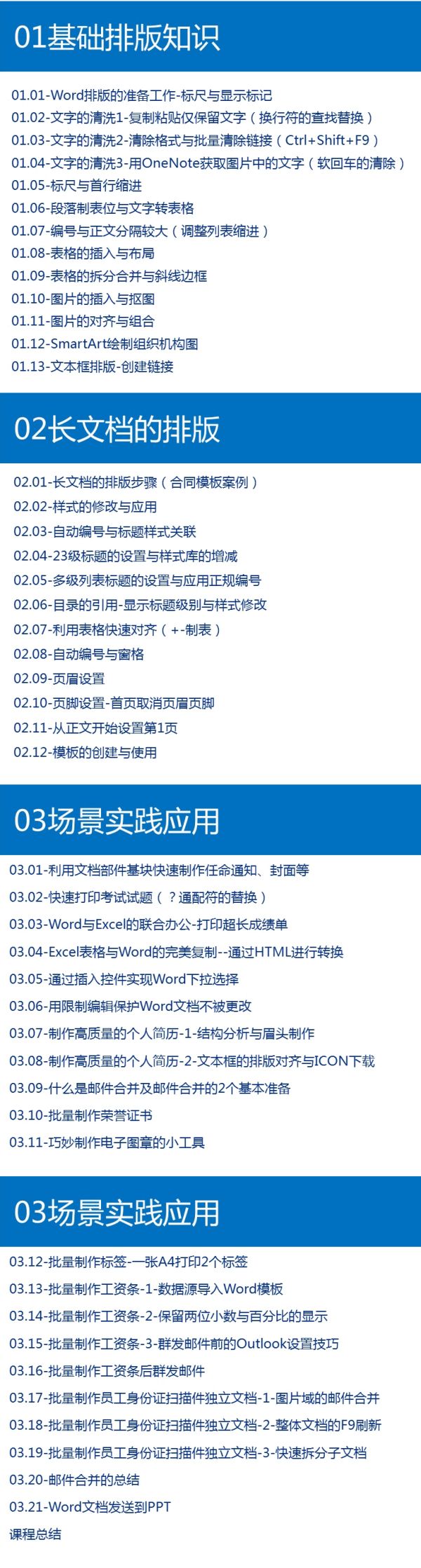 01基础排版知识

01.01-Word排版的准备工作-标尺与显示标记
01.02-文字的清洗1-复制粘贴仅保留文字（换行符的查找替换）
01.03-文字的清洗2-清除格式与批量清除链接（Ctrl+Shift+F9）
01.04-文字的清洗3-用OneNote获取图片中的文字（软回车的清除）
01.05-标尺与首行缩进
01.06-段落制表位与文字转表格
01.07-编号与正文分隔较大（调整列表缩进）
01.08-表格的插入与布局
01.09-表格的拆分合并与斜线边框
01.10-图片的插入与抠图
01.11-图片的对齐与组合
01.12-SmartArt绘制组织机构图
01.13-文本框排版-创建链接

02长文档的排版

02.01-长文档的排版步骤（合同模板案例）
02.02-样式的修改与应用
02.03-自动编号与标题样式关联
02.04-23级标题的设置与样式库的增减
02.05-多级列表标题的设置与应用正规编号
02.06-目录的引用-显示标题级别与样式修改
02.07-利用表格快速对齐（+-制表）
02.08-自动编号与窗格
02.09-页眉设置
02.10-页脚设置-首页取消页眉页脚
02.11-从正文开始设置第1页
02.12-模板的创建与使用

03场景实践应用

03.01-利用文档部件基块快速制作任命通知、封面等
03.02-快速打印考试试题（？通配符的替换）
03.03-Word与Excel的联合办公-打印超长成绩单
03.04-Excel表格与Word的完美复制--通过HTML进行转换
03.05-通过插入控件实现Word下拉选择
03.06-用限制编辑保护Word文档不被更改
03.07-制作高质量的个人简历-1-结构分析与眉头制作
03.08-制作高质量的个人简历-2-文本框的排版对齐与ICON下载
03.09-什么是邮件合并及邮件合并的2个基本准备
03.10-批量制作荣誉证书
03.11-巧妙制作电子图章的小工具

03场景实践应用

03.12-批量制作标签-一张A4打印2个标签
03.13-批量制作工资条-1-数据源导入Word模板
03.14-批量制作工资条-2-保留两位小数与百分比的显示
03.15-批量制作工资条-3-群发邮件前的Outlook设置技巧
03.16-批量制作工资条后群发邮件
03.17-批量制作员工身份证扫描件独立文档-1-图片域的邮件合并
03.18-批量制作员工身份证扫描件独立文档-2-整体文档的F9刷新
03.19-批量制作员工身份证扫描件独立文档-3-快速拆分子文档
03.20-邮件合并的总结
03.21-Word文档发送到PPT
课程总结